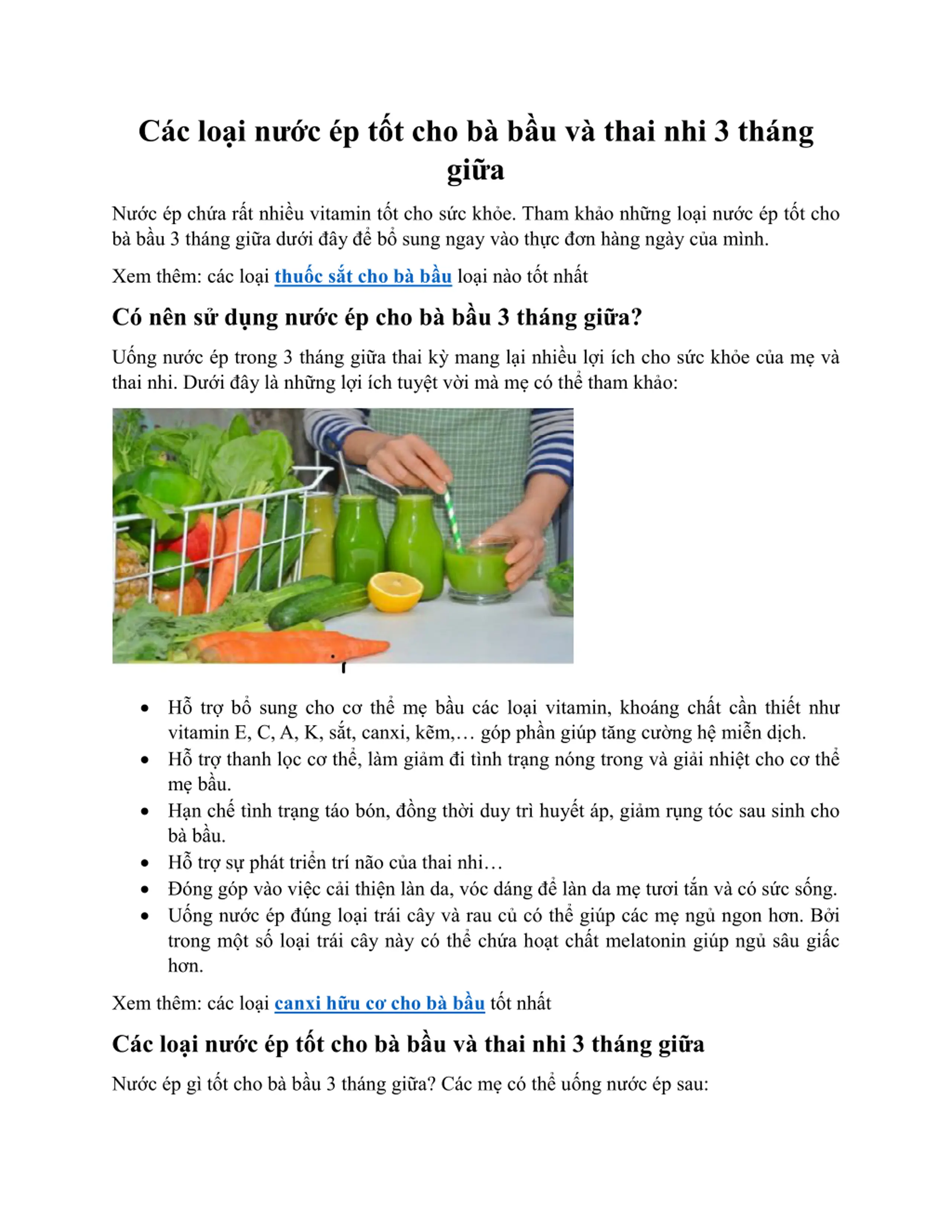 Các loại nước ép tốt cho bà bầu và thai nhi 3 tháng giữa

Nước ép chứa rất nhiều vitamin tốt cho sức khỏe. Tham khảo những loại nước ép tốt cho bà bầu 3 tháng giữa dưới đây để bổ sung ngay vào thực đơn hàng ngày của mình.

Xem thêm: các loại thuốc sắt cho bà bầu loại nào tốt nhất

Có nên sử dụng nước ép cho bà bầu 3 tháng giữa?

Uống nước ép trong 3 tháng giữa thai kỳ mang lại nhiều lợi ích cho sức khỏe của mẹ và thai nhi. Dưới đây là những lợi ích tuyệt vời mà mẹ có thể tham khảo:

- Hỗ trợ bổ sung cho cơ thể mẹ bầu các loại vitamin, khoáng chất cần thiết như vitamin E, C, A, K, sắt, canxi, kẽm,… góp phần giúp tăng cường hệ miễn dịch.
- Hỗ trợ thanh lọc cơ thể, làm giảm đi tình trạng nóng trong và giải nhiệt cho cơ thể mẹ bầu.
- Hạn chế tình trạng táo bón, đồng thời duy trì huyết áp, giảm rụng tóc sau sinh cho bà bầu.
- Hỗ trợ sự phát triển trí não của thai nhi…
- Đóng góp vào việc cải thiện làn da, vóc dáng để làn da mẹ tươi tắn và có sức sống.
- Uống nước ép đúng loại trái cây và rau củ có thể giúp các mẹ ngủ ngon hơn. Bởi trong một số loại trái cây này có thể chứa hoạt chất melatonin giúp ngủ sâu giấc hơn.

Xem thêm: các loại canxi hữu cơ cho bà bầu tốt nhất

Các loại nước ép tốt cho bà bầu và thai nhi 3 tháng giữa

Nước ép gì tốt cho bà bầu 3 tháng giữa? Các mẹ có thể uống nước ép sau: